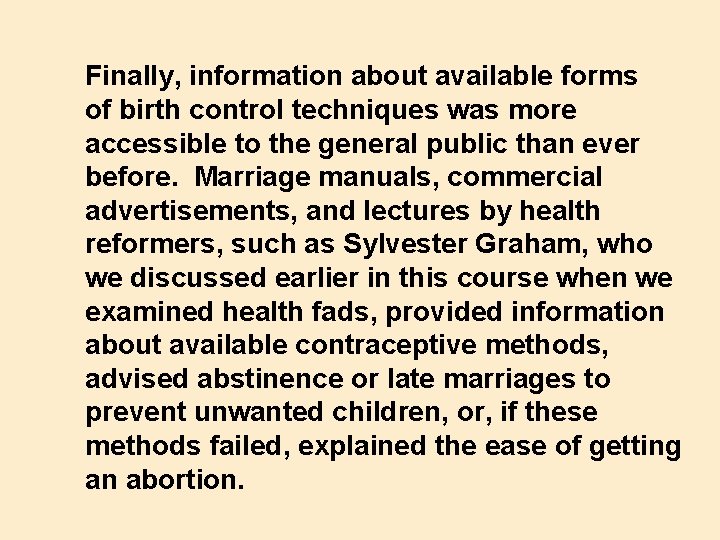 Finally, information about available forms of birth control techniques was more accessible to the general public than ever before.  Marriage manuals, commercial advertisements, and lectures by health reformers, such as Sylvester Graham, who we discussed earlier in this course when we examined health fads, provided information about available contraceptive methods, advised abstinence or late marriages to prevent unwanted children, or, if these methods failed, explained the ease of getting an abortion.